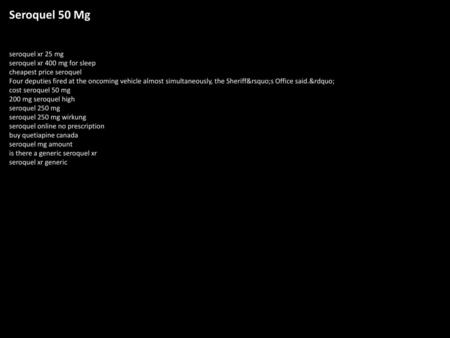 Seroquel 50 Mg

seroquel xr 25 mg
seroquel xr 400 mg for sleep
cheapest price seroquel
Four deputies fired at the oncoming vehicle almost simultaneously, the Sheriff&rsquo;s Office said.&rdquo;
cost seroquel 50 mg
200 mg seroquel high
seroquel 250 mg
seroquel 250 mg wirkung
seroquel online no prescription
buy quetiapine canada
seroquel mg amount
is there a generic seroquel xr
seroquel xr generic